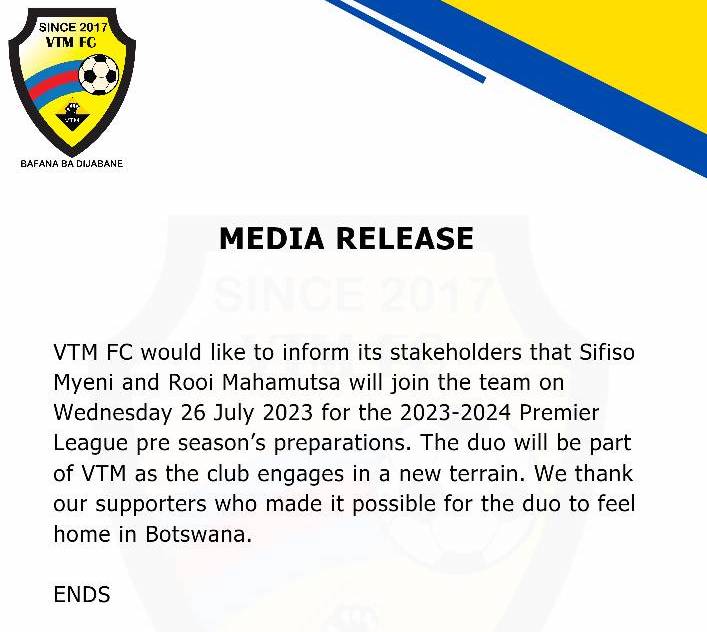 SINCE 2017
VTM FC
VTM
BAFANA BA DIJABANE

MEDIA RELEASE

SINCE 2017

VTM FC would like to inform its stakeholders that Sifiso Myeni and Rooi Mahamutsa will join the team on Wednesday 26 July 2023 for the 2023-2024 Premier League pre season's preparations. The duo will be part of VTM as the club engages in a new terrain. We thank our supporters who made it possible for the duo to feel home in Botswana.

ENDS